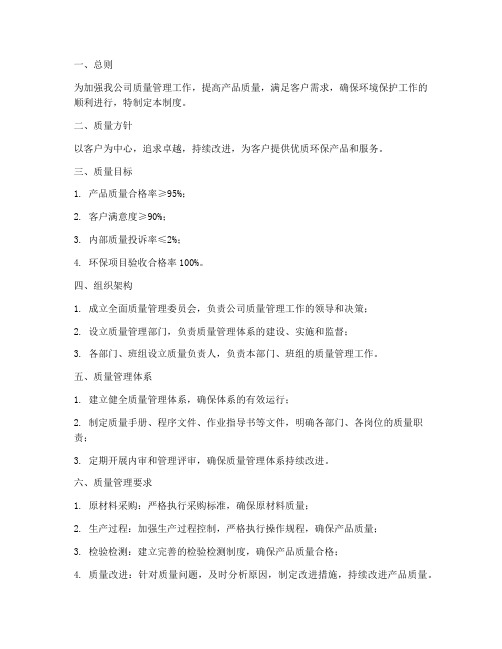 一、总则

为加强我公司质量管理工作，提高产品质量，满足客户需求，确保环境保护工作的顺利进行，特制定本制度。

二、质量方针

以客户为中心，追求卓越，持续改进，为客户提供优质环保产品和服务。

三、质量目标

1. 产品质量合格率≥95%；

2. 客户满意度≥90%；

3. 内部质量投诉率≤2%；

4. 环保项目验收合格率 100%。

四、组织架构

1. 成立全面质量管理委员会，负责公司质量管理工作的领导和决策；

2. 设立质量管理部门，负责质量管理体系的建设、实施和监督；

3. 各部门、班组设立质量负责人，负责本部门、班组的质量管理工作。

五、质量管理体系

1. 建立健全质量管理体系，确保体系的有效运行；

2. 制定质量手册、程序文件、作业指导书等文件，明确各部门、各岗位的质量职责；

3. 定期开展内审和管理评审，确保质量管理体系持续改进。

六、质量管理要求

1. 原材料采购：严格执行采购标准，确保原材料质量；

2. 生产过程：加强生产过程控制，严格执行操作规程，确保产品质量；

3. 检验检测：建立完善的检验检测制度，确保产品质量合格；

4. 质量改进：针对质量问题，及时分析原因，制定改进措施，持续改进产品质量。